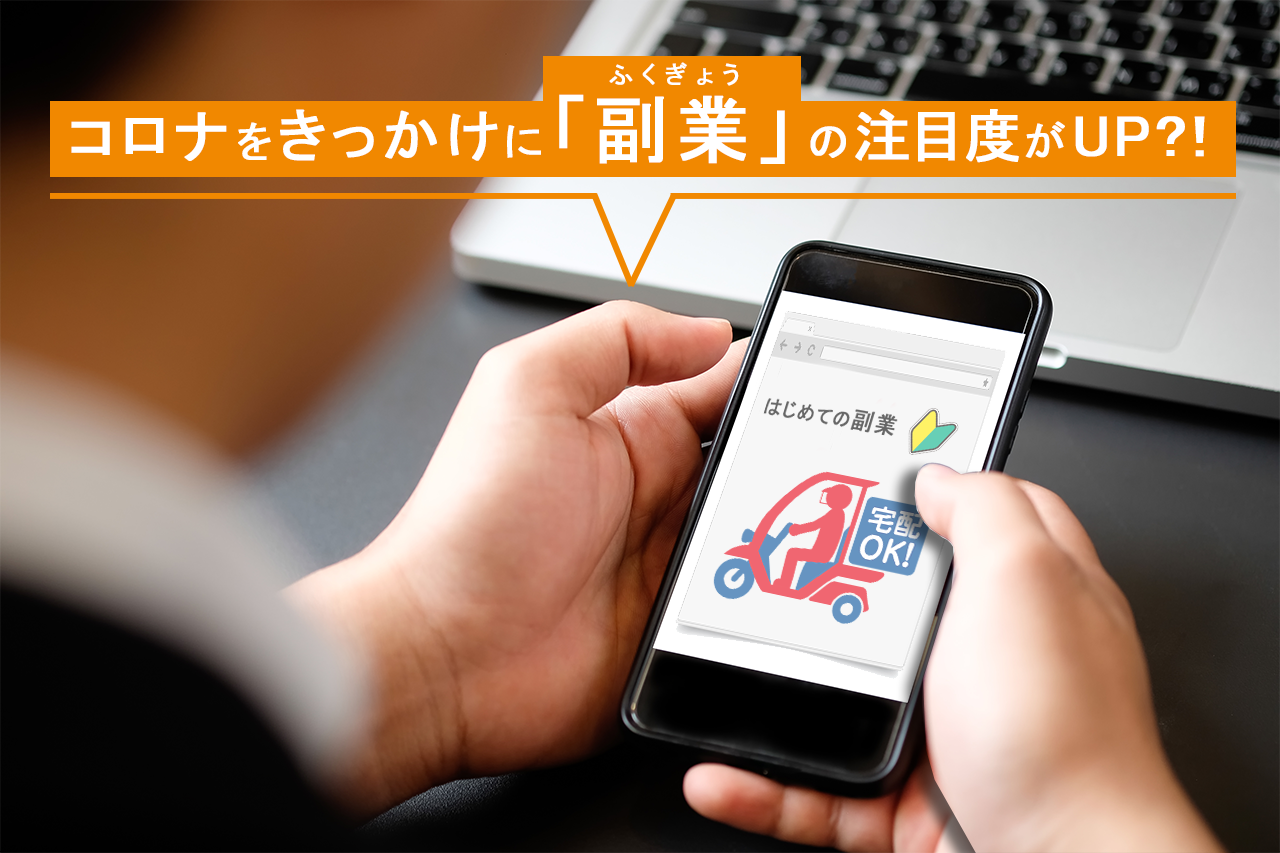 ふくぎょう
コロナをきっかけに「副業」の注目度がUP?!

はじめての副業

宅配
OK!